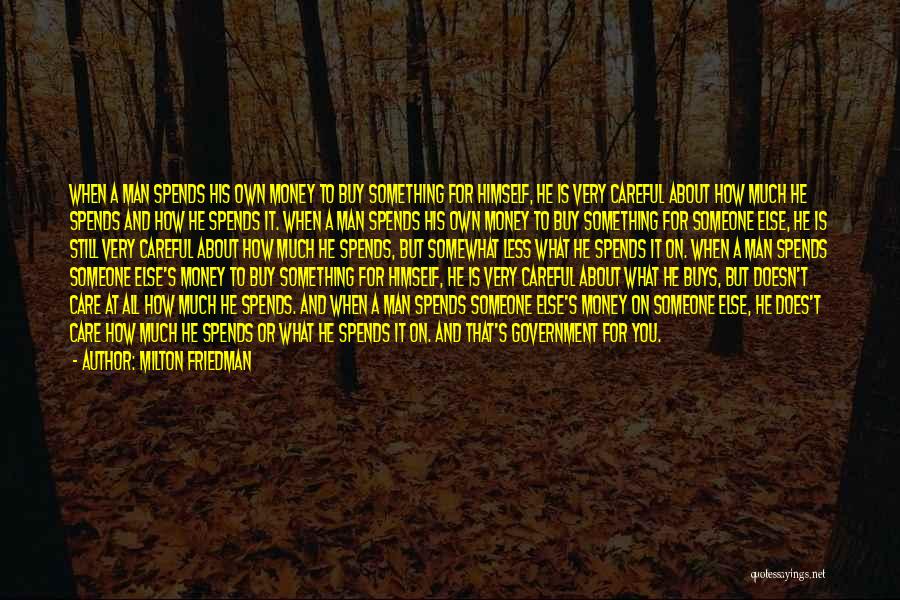 WHEN A MAN SPENDS HIS OWN MONEY TO BUY SOMETHING FOR HIMSELF, HE IS VERY CAREFUL ABOUT HOW MUCH HE SPENDS AND HOW HE SPENDS IT. WHEN A MAN SPENDS HIS OWN MONEY TO BUY SOMETHING FOR SOMEONE ELSE, HE IS STILL VERY CAREFUL ABOUT HOW MUCH HE SPENDS, BUT SOMEWHAT LESS WHAT HE SPENDS IT ON. WHEN A MAN SPENDS SOMEONE ELSE'S MONEY TO BUY SOMETHING FOR HIMSELF, HE IS VERY CAREFUL ABOUT WHAT HE BUYS, BUT DOESN'T CARE AT ALL HOW MUCH HE SPENDS. AND WHEN A MAN SPENDS SOMEONE ELSE'S MONEY ON SOMEONE ELSE, HE DOES'T CARE HOW MUCH HE SPENDS OR WHAT HE SPENDS IT ON. AND THAT'S GOVERNMENT FOR YOU.
- AUTHOR: MILTON FRIEDMAN

quotessayings.net